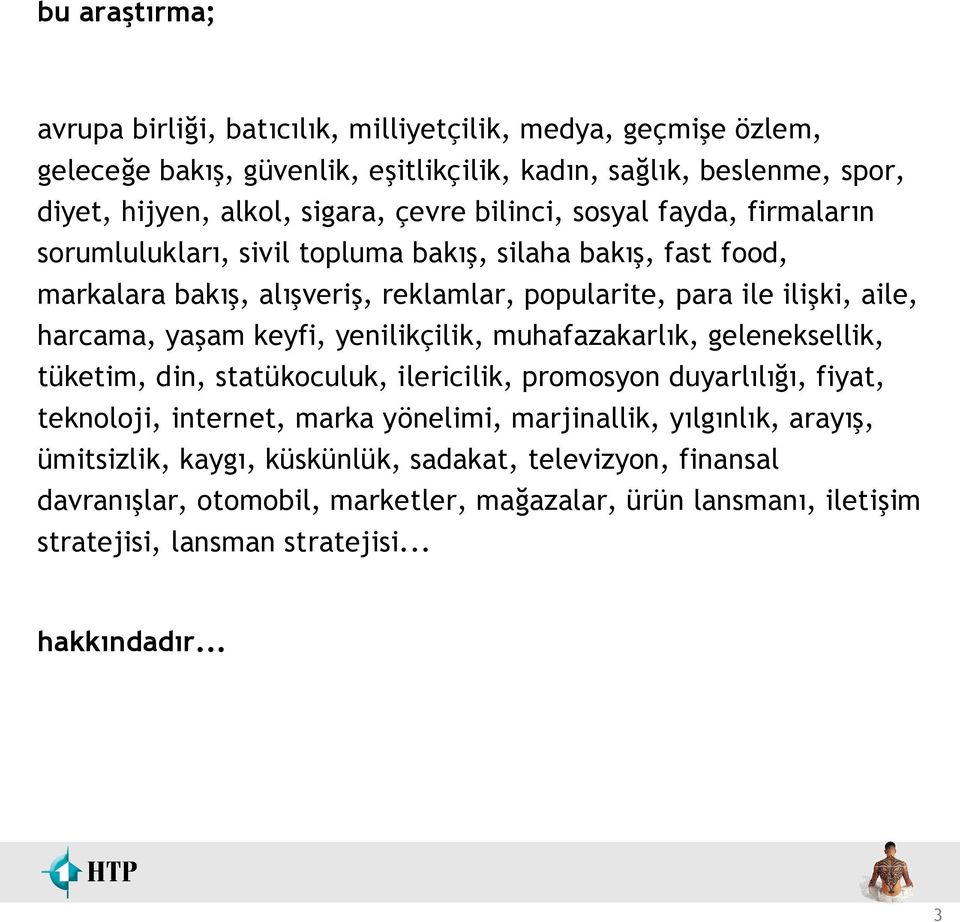 bu araştırma;

avrupa birliği, batıcılık, milliyetçilik, medya, geçmişe özlem, geleceğe bakış, güvenlik, eşitlikçilik, kadın, sağlık, beslenme, spor, diyet, hijyen, alkol, sigara, çevre bilinci, sosyal fayda, firmaların sorumlulukları, sivil topluma bakış, silaha bakış, fast food, markalara bakış, alışveriş, reklamlar, popularite, para ile ilişki, aile, harcama, yaşam keyfi, yenilikçilik, muhafazakarlık, geleneksellik, tüketim, din, statükoculuk, ilericilik, promosyon duyarlılığı, fiyat, teknoloji, internet, marka yönelimi, marjinallik, yılgınlık, arayış, ümitsizlik, kaygı, küskünlük, sadakat, televizyon, finansal davranışlar, otomobil, marketler, mağazalar, ürün lansmanı, iletişim stratejisi, lansman stratejisi...

hakkındadır...

HTP

3